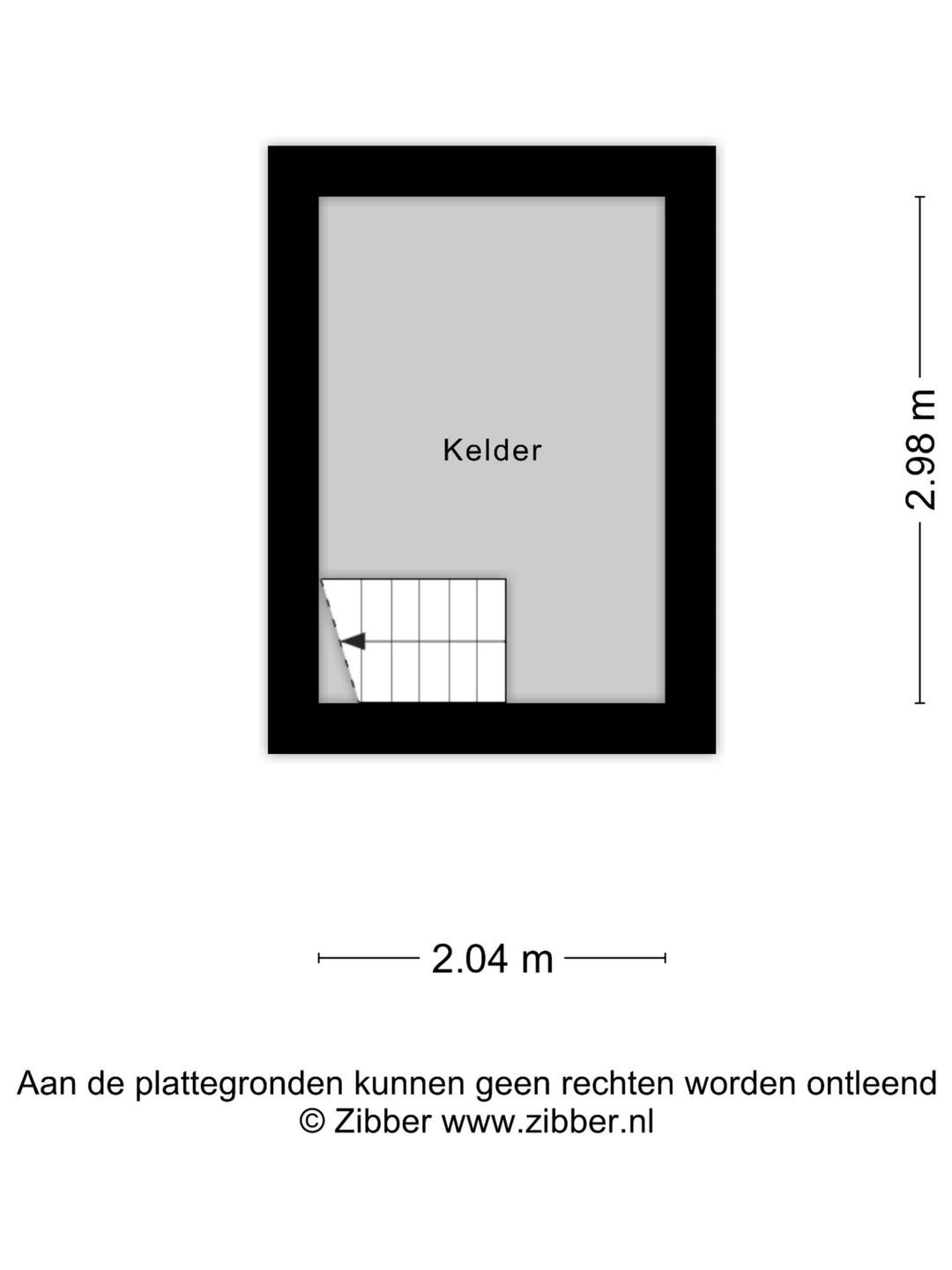 Kelder

2.98 m

2.04 m

Aan de plattegronden kunnen geen rechten worden ontleend
© Zibber www.zibber.nl